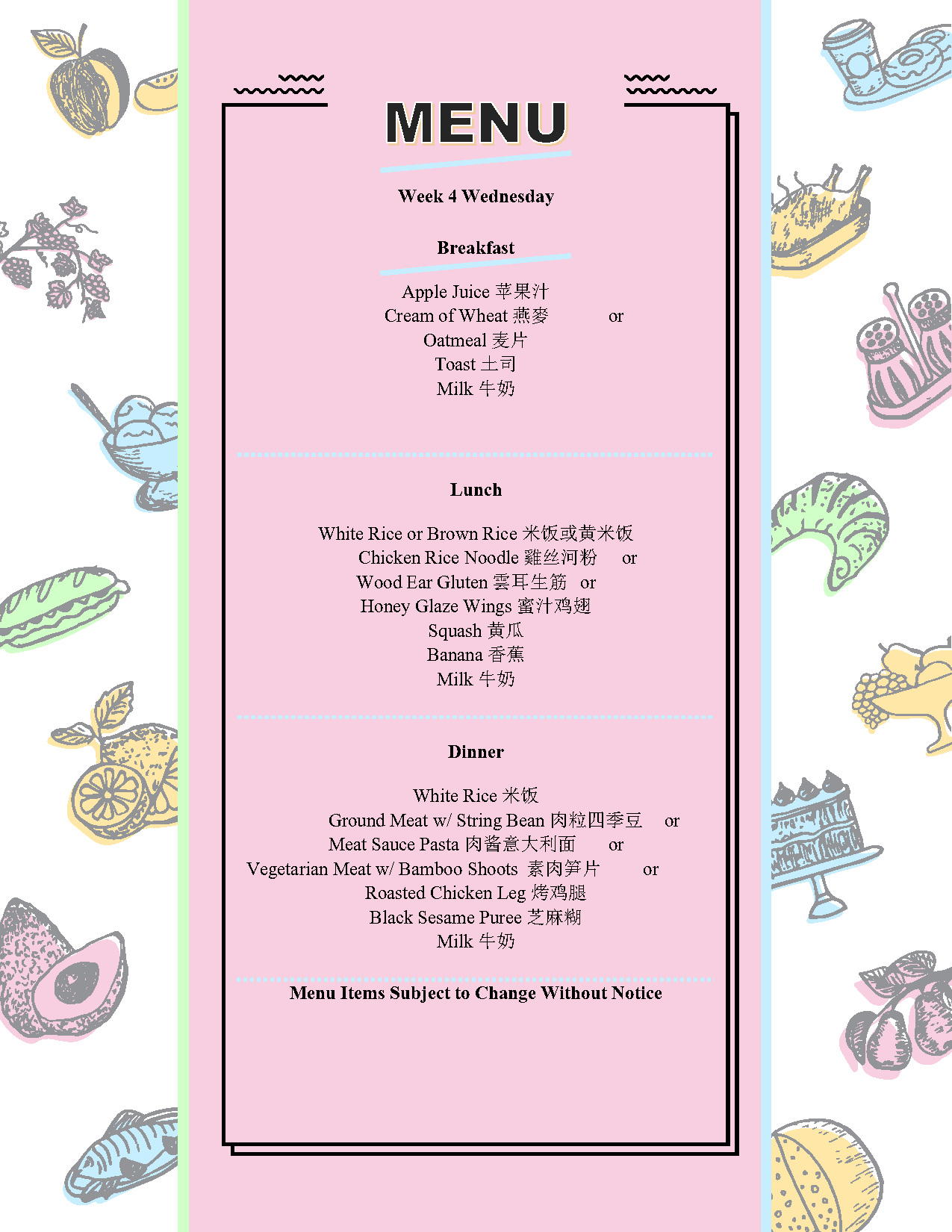 MENU

Week 4 Wednesday

Breakfast

Apple Juice 苹果汁
Cream of Wheat 燕麥 or
Oatmeal 麦片
Toast 土司
Milk 牛奶

Lunch

White Rice or Brown Rice 米饭或黄米饭
Chicken Rice Noodle 雞丝河粉 or
Wood Ear Gluten 雲耳生筋 or
Honey Glaze Wings 蜜汁鸡翅
Squash 黄瓜
Banana 香蕉
Milk 牛奶

Dinner

White Rice 米饭
Ground Meat w/ String Bean 肉粒四季豆 or
Meat Sauce Pasta 肉酱意大利面 or
Vegetarian Meat w/ Bamboo Shoots 素肉笋片 or
Roasted Chicken Leg 烤鸡腿
Black Sesame Puree 芝麻糊
Milk 牛奶

Menu Items Subject to Change Without Notice